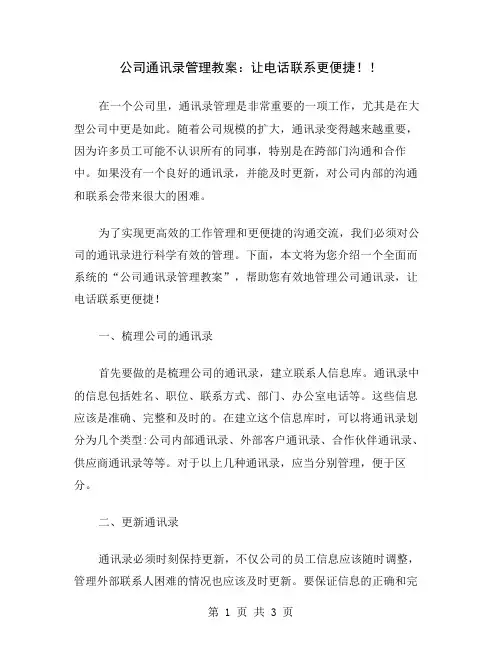 公司通讯录管理教案：让电话联系更便捷！！

在一个公司里，通讯录管理是非常重要的一项工作，尤其是在大型公司中更是如此。随着公司规模的扩大，通讯录变得越来越重要，因为许多员工可能不认识所有的同事，特别是在跨部门沟通和合作中。如果没有一个良好的通讯录，并能及时更新，对公司内部的沟通和联系会带来很大的困难。

为了实现更高效的工作管理和更便捷的沟通交流，我们必须对公司的通讯录进行科学有效的管理。下面，本文将为您介绍一个全面而系统的“公司通讯录管理教案”，帮助您有效地管理公司通讯录，让电话联系更便捷！

一、梳理公司的通讯录

首先要做的是梳理公司的通讯录，建立联系人信息库。通讯录中的信息包括姓名、职位、联系方式、部门、办公室电话等。这些信息应该是准确、完整和及时的。在建立这个信息库时，可以将通讯录划分为几个类型：公司内部通讯录、外部客户通讯录、合作伙伴通讯录、供应商通讯录等等。对于以上几种通讯录，应当分别管理，便于区分。

二、更新通讯录

通讯录必须时刻保持更新，不仅公司的员工信息应该随时调整，管理外部联系人困难的情况也应该及时更新。要保证信息的正确和完

第 1 页 共 3 页